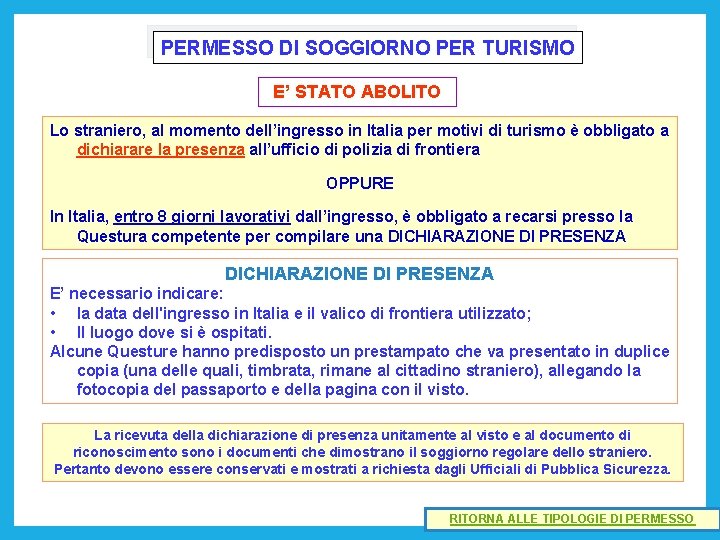 PERMESSO DI SOGGIORNO PER TURISMO

E' STATO ABOLITO

Lo straniero, al momento dell'ingresso in Italia per motivi di turismo è obbligato a dichiarare la presenza all'ufficio di polizia di frontiera

OPPURE

In Italia, entro 8 giorni lavorativi dall'ingresso, è obbligato a recarsi presso la Questura competente per compilare una DICHIARAZIONE DI PRESENZA

DICHIARAZIONE DI PRESENZA

E' necessario indicare:
• la data dell'ingresso in Italia e il valico di frontiera utilizzato;
• Il luogo dove si è ospitati.
Alcune Questure hanno predisposto un prestampato che va presentato in duplice copia (una delle quali, timbrata, rimane al cittadino straniero), allegando la fotocopia del passaporto e della pagina con il visto.

La ricevuta della dichiarazione di presenza unitamente al visto e al documento di riconoscimento sono i documenti che dimostrano il soggiorno regolare dello straniero. Pertanto devono essere conservati e mostrati a richiesta dagli Ufficiali di Pubblica Sicurezza.

RITORNA ALLE TIPOLOGIE DI PERMESSO